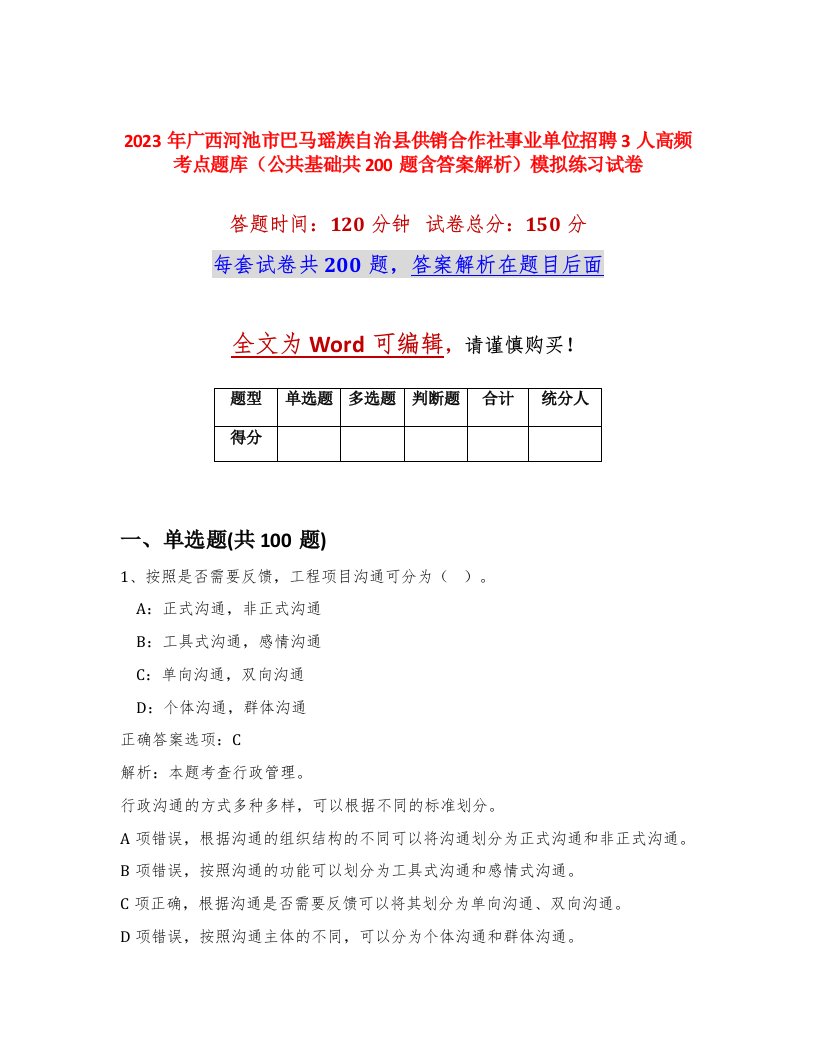 2023 年广西河池市巴马瑶族自治县供销合作社事业单位招聘 3 人高频考点题库（公共基础共 200 题含答案解析）模拟练习试卷

答题时间：120 分钟　试卷总分：150 分

每套试卷共 200 题，答案解析在题目后面

全文为 Word 可编辑，请谨慎购买！

| 题型 | 单选题 | 多选题 | 判断题 | 合计 | 统分人 |
|---|---|---|---|---|---|
| 得分 | | | | | |

一、单选题(共 100 题)

1、按照是否需要反馈，工程项目沟通可分为（ ）。

A：正式沟通，非正式沟通

B：工具式沟通，感情沟通

C：单向沟通，双向沟通

D：个体沟通，群体沟通

正确答案选项：C

解析：本题考查行政管理。

行政沟通的方式多种多样，可以根据不同的标准划分。

A 项错误，根据沟通的组织结构的不同可以将沟通划分为正式沟通和非正式沟通。

B 项错误，按照沟通的功能可以划分为工具式沟通和感情式沟通。

C 项正确，根据沟通是否需要反馈可以将其划分为单向沟通、双向沟通。

D 项错误，按照沟通主体的不同，可以分为个体沟通和群体沟通。